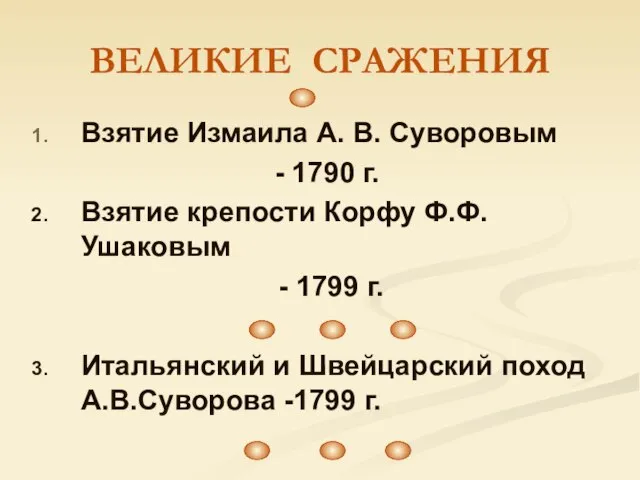 ВЕЛИКИЕ СРАЖЕНИЯ

1. Взятие Измаила А. В. Суворовым - 1790 г.
2. Взятие крепости Корфу Ф.Ф. Ушаковым - 1799 г.

3. Итальянский и Швейцарский поход А.В.Суворова -1799 г.